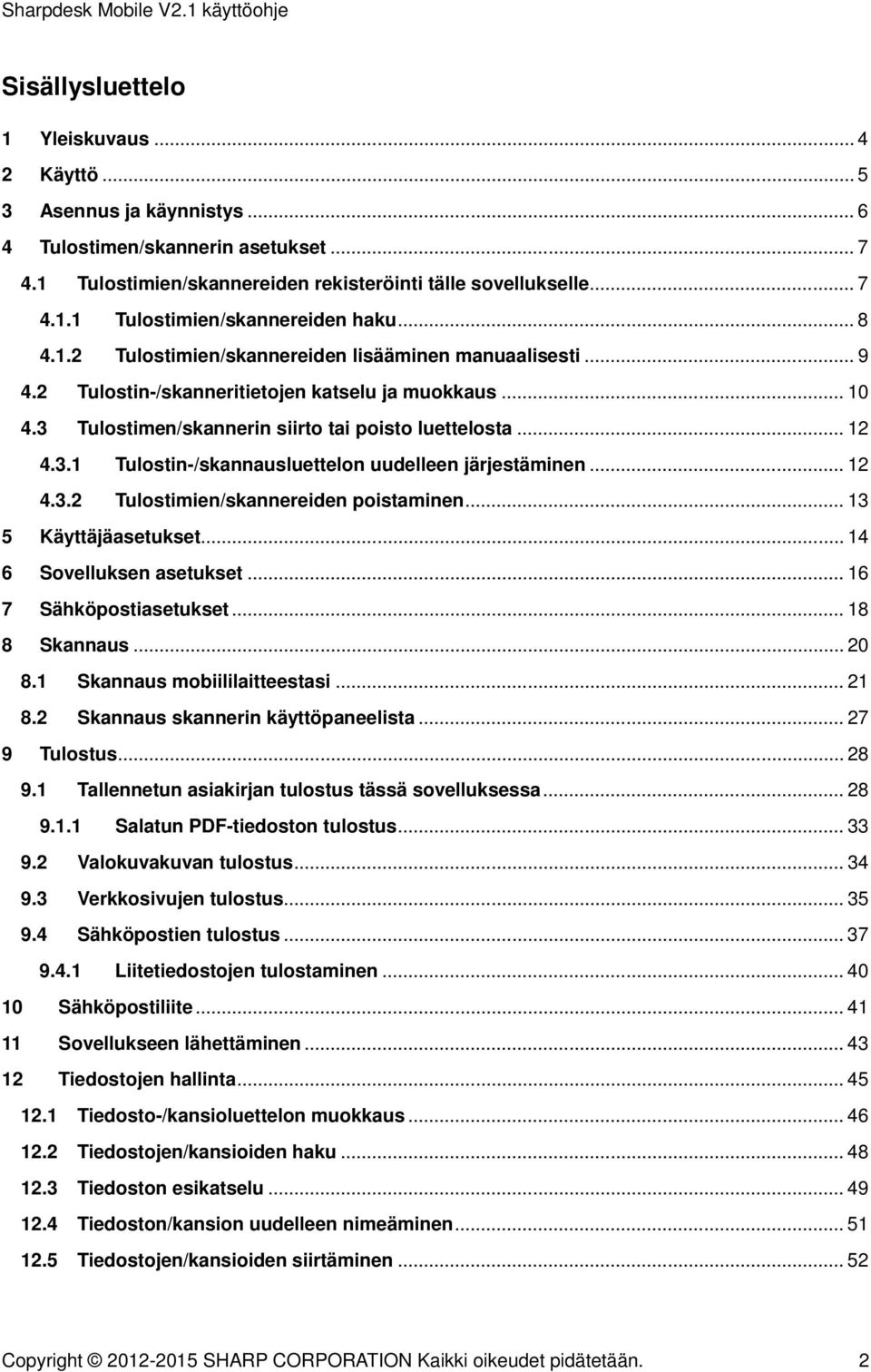 Sharpdesk Mobile V2.1 käyttöohje

Sisällysluettelo

1 Yleiskuvaus ... 4
2 Käyttö ... 5
3 Asennus ja käynnistys ... 6
4 Tulostimen/skannerin asetukset ... 7
4.1 Tulostimien/skannereiden rekisteröinti tälle sovellukselle ... 7
4.1.1 Tulostimien/skannereiden haku ... 8
4.1.2 Tulostimien/skannereiden lisääminen manuaalisesti ... 9
4.2 Tulostin-/skanneritietojen katselu ja muokkaus ... 10
4.3 Tulostimen/skannerin siirto tai poisto luettelosta ... 12
4.3.1 Tulostin-/skannausluettelon uudelleen järjestäminen ... 12
4.3.2 Tulostimien/skannereiden poistaminen ... 13
5 Käyttäjäasetukset ... 14
6 Sovelluksen asetukset ... 16
7 Sähköpostiasetukset ... 18
8 Skannaus ... 20
8.1 Skannaus mobiililaitteestasi ... 21
8.2 Skannaus skannerin käyttöpaneelista ... 27
9 Tulostus ... 28
9.1 Tallennetun asiakirjan tulostus tässä sovelluksessa ... 28
9.1.1 Salatun PDF-tiedoston tulostus ... 33
9.2 Valokuvakuvan tulostus ... 34
9.3 Verkkosivujen tulostus ... 35
9.4 Sähköpostien tulostus ... 37
9.4.1 Liitetiedostojen tulostaminen ... 40
10 Sähköpostiliite ... 41
11 Sovellukseen lähettäminen ... 43
12 Tiedostojen hallinta ... 45
12.1 Tiedosto-/kansioluettelon muokkaus ... 46
12.2 Tiedostojen/kansioiden haku ... 48
12.3 Tiedoston esikatselu ... 49
12.4 Tiedoston/kansion uudelleen nimeäminen ... 51
12.5 Tiedostojen/kansioiden siirtäminen ... 52

Copyright © 2012-2015 SHARP CORPORATION Kaikki oikeudet pidätetään. 2